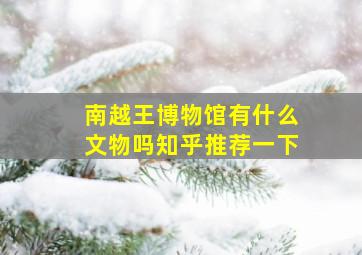 南越王博物馆有什么文物吗知乎推荐一下